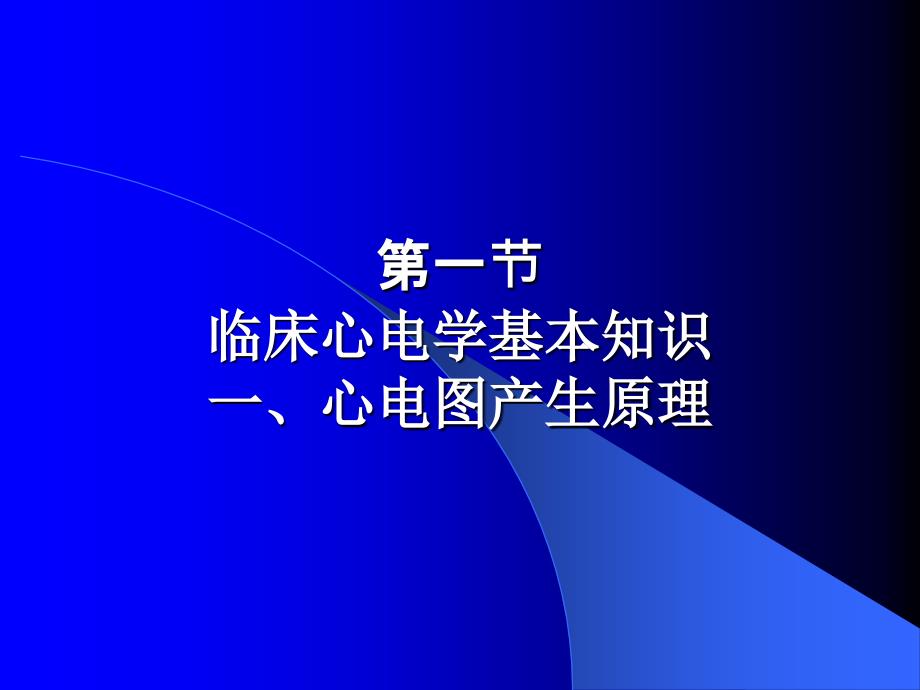 第一节
临床心电学基本知识
一、心电图产生原理